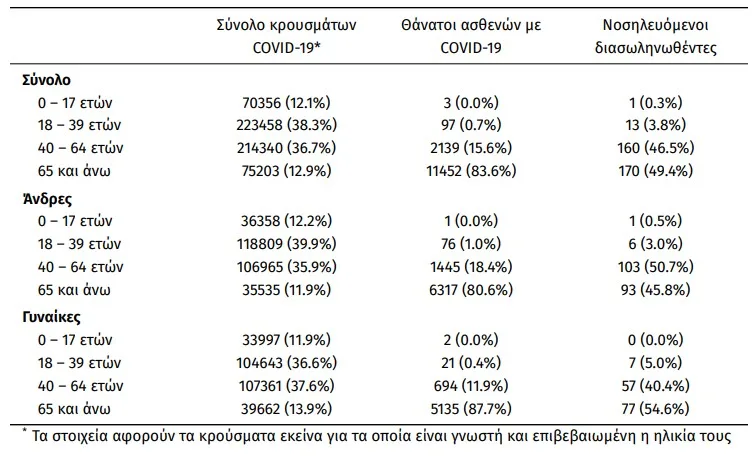 |  | Σύνολο κρουσμάτων COVID-19* | Θάνατοι ασθενών με COVID-19 | Νοσηλευόμενοι διασωληνωθέντες |
|---|---|---|---|
| Σύνολο |  |  |  |
| 0 – 17 ετών | 70356 (12.1%) | 3 (0.0%) | 1 (0.3%) |
| 18 – 39 ετών | 223458 (38.3%) | 97 (0.7%) | 13 (3.8%) |
| 40 – 64 ετών | 214340 (36.7%) | 2139 (15.6%) | 160 (46.5%) |
| 65 και άνω | 75203 (12.9%) | 11452 (83.6%) | 170 (49.4%) |
| Άνδρες |  |  |  |
| 0 – 17 ετών | 36358 (12.2%) | 1 (0.0%) | 1 (0.5%) |
| 18 – 39 ετών | 118809 (39.9%) | 76 (1.0%) | 6 (3.0%) |
| 40 – 64 ετών | 106965 (35.9%) | 1445 (18.4%) | 103 (50.7%) |
| 65 και άνω | 35535 (11.9%) | 6317 (80.6%) | 93 (45.8%) |
| Γυναίκες |  |  |  |
| 0 – 17 ετών | 33997 (11.9%) | 2 (0.0%) | 0 (0.0%) |
| 18 – 39 ετών | 104643 (36.6%) | 21 (0.4%) | 7 (5.0%) |
| 40 – 64 ετών | 107361 (37.6%) | 694 (11.9%) | 57 (40.4%) |
| 65 και άνω | 39662 (13.9%) | 5135 (87.7%) | 77 (54.6%) |

* Τα στοιχεία αφορούν τα κρούσματα εκείνα για τα οποία είναι γνωστή και επιβεβαιωμένη η ηλικία τους